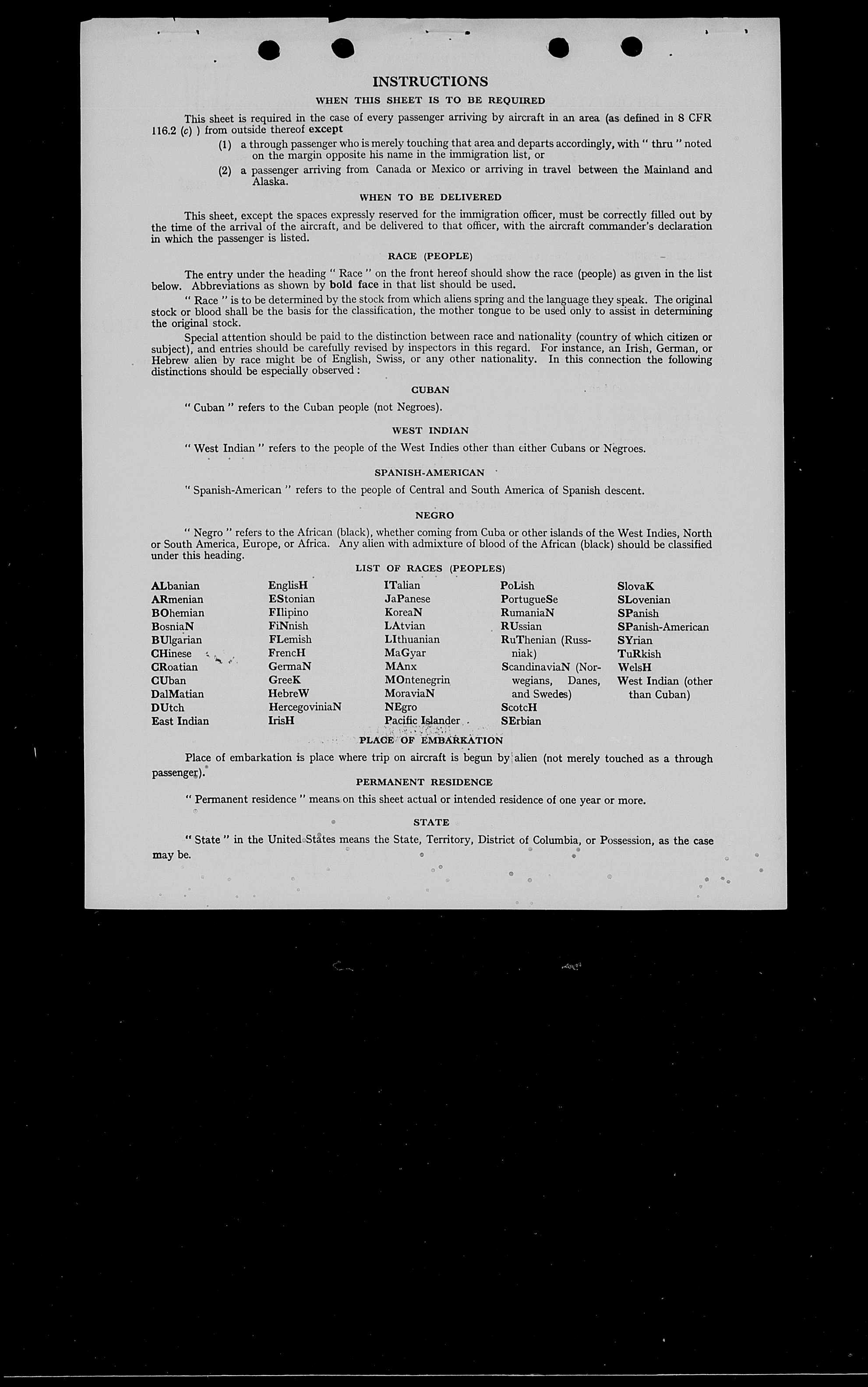 INSTRUCTIONS

WHEN THIS SHEET IS TO BE REQUIRED

This sheet is required in the case of every passenger arriving by aircraft in an area (as defined in 8 CFR 116.2 (c) ) from outside thereof except

(1) a through passenger who is merely touching that area and departs accordingly, with " thru " noted on the margin opposite his name in the immigration list, or

(2) a passenger arriving from Canada or Mexico or arriving in travel between the Mainland and Alaska.

WHEN TO BE DELIVERED

This sheet, except the spaces expressly reserved for the immigration officer, must be correctly filled out by the time of the arrival of the aircraft, and be delivered to that officer, with the aircraft commander's declaration in which the passenger is listed.

RACE (PEOPLE)

The entry under the heading " Race " on the front hereof should show the race (people) as given in the list below. Abbreviations as shown by bold face in that list should be used.

" Race " is to be determined by the stock from which aliens spring and the language they speak. The original stock or blood shall be the basis for the classification, the mother tongue to be used only to assist in determining the original stock.

Special attention should be paid to the distinction between race and nationality (country of which citizen or subject), and entries should be carefully revised by inspectors in this regard. For instance, an Irish, German, or Hebrew alien by race might be of English, Swiss, or any other nationality. In this connection the following distinctions should be especially observed :

CUBAN

" Cuban " refers to the Cuban people (not Negroes).

WEST INDIAN

" West Indian " refers to the people of the West Indies other than either Cubans or Negroes.

SPANISH-AMERICAN

" Spanish-American " refers to the people of Central and South America of Spanish descent.

NEGRO

" Negro " refers to the African (black), whether coming from Cuba or other islands of the West Indies, North or South America, Europe, or Africa. Any alien with admixture of blood of the African (black) should be classified under this heading.

LIST OF RACES (PEOPLES)

ALbanian
ARmenian
BOhemian
BosniaN
BUlgarian
CHinese
CRoatian
CUban
DalMatian
DUtch
East Indian

EnglisH
EStonian
FIlipino
FiNnish
FLemish
FrencH
GermaN
GreeK
HebreW
HercegoviniaN
IrisH

ITalian
JaPanese
KoreaN
LAtvian
LIthuanian
MaGyar
MAnx
MOntenegrin
MoraviaN
NEgro
Pacific Islander

PoLish
PortugueSe
RumaniaN
RUssian
RuThenian (Russniak)
ScandinaviaN (Norwegians, Danes, and Swedes)
ScotcH
SErbian

SlovaK
SLovenian
SPanish
SPanish-American
SYrian
TuRkish
WelsH
West Indian (other than Cuban)

PLACE OF EMBARKATION

Place of embarkation is place where trip on aircraft is begun by alien (not merely touched as a through passenger).

PERMANENT RESIDENCE

" Permanent residence " means on this sheet actual or intended residence of one year or more.

STATE

" State " in the United States means the State, Territory, District of Columbia, or Possession, as the case may be.